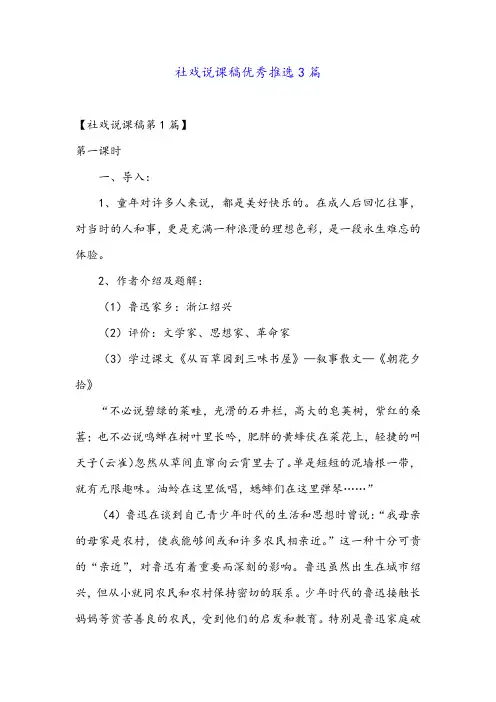 社戏说课稿优秀推选3篇

【社戏说课稿第1篇】

第一课时

一、导入：

1、童年对许多人来说，都是美好快乐的。在成人后回忆往事，对当时的人和事，更是充满一种浪漫的理想色彩，是一段永生难忘的体验。

2、作者介绍及题解：

（1）鲁迅家乡：浙江绍兴

（2）评价：文学家、思想家、革命家

（3）学过课文《从百草园到三味书屋》—叙事散文—《朝花夕拾》

“不必说碧绿的菜畦，光滑的石井栏，高大的皂荚树，紫红的桑葚；也不必说鸣蝉在树叶里长吟，肥胖的黄蜂伏在菜花上，轻捷的叫天子(云雀)忽然从草间直窜向云霄里去了。单是短短的泥墙根一带，就有无限趣味。油蛉在这里低唱，蟋蟀们在这里弹琴……”

（4）鲁迅在谈到自己青少年时代的生活和思想时曾说：“我母亲的母家是农村，使我能够间或和许多农民相亲近。”这一种十分可贵的“亲近”，对鲁迅有着重要而深刻的影响。鲁迅虽然出生在城市绍兴，但从小就同农民和农村保持密切的联系。少年时代的鲁迅接触长妈妈等贫苦善良的农民，受到他们的启发和教育。特别是鲁迅家庭破